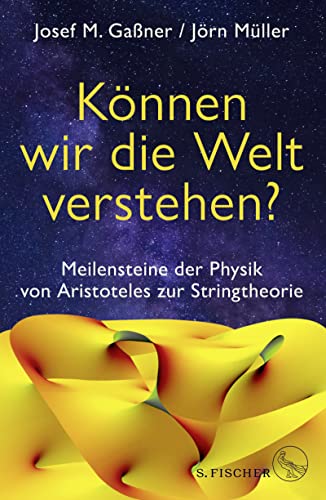 Josef M. Gaßner / Jörn Müller

Können wir die Welt verstehen?

Meilensteine der Physik von Aristoteles zur Stringtheorie

S. FISCHER